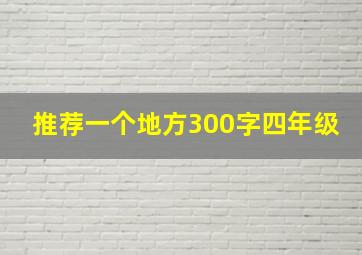 推荐一个地方300字四年级